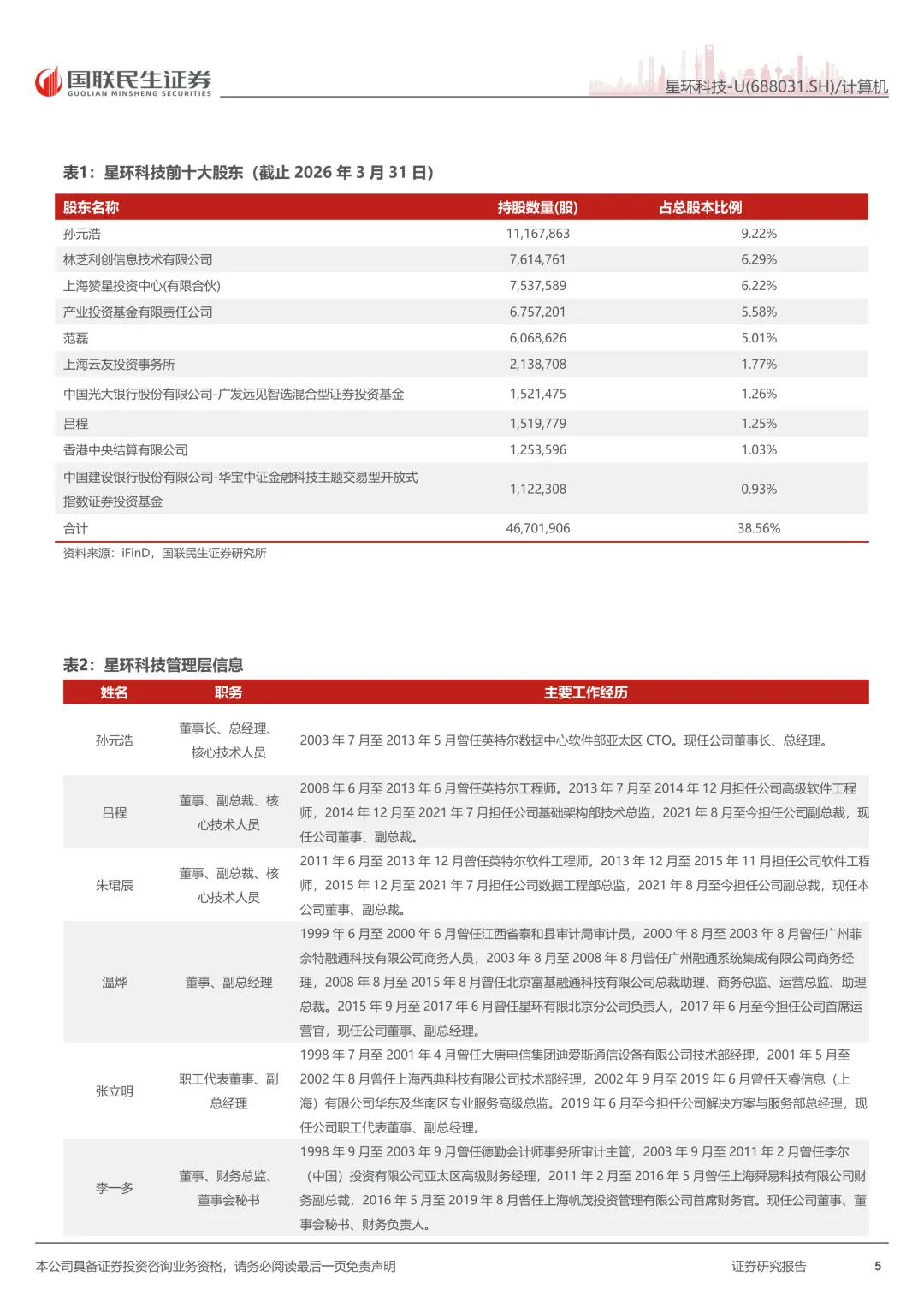 国联民生证券
GUOLIAN MINSHENG SECURITIES

星环科技-U(688031.SH)/计算机

表1：星环科技前十大股东（截止2026年3月31日）

| 股东名称 | 持股数量(股) | 占总股本比例 |
|---|---|---|
| 孙元浩 | 11,167,863 | 9.22% |
| 林芝利创信息技术有限公司 | 7,614,761 | 6.29% |
| 上海赞星投资中心(有限合伙) | 7,537,589 | 6.22% |
| 产业投资基金有限责任公司 | 6,757,201 | 5.58% |
| 范磊 | 6,068,626 | 5.01% |
| 上海云友投资事务所 | 2,138,708 | 1.77% |
| 中国光大银行股份有限公司-广发远见智选混合型证券投资基金 | 1,521,475 | 1.26% |
| 吕程 | 1,519,779 | 1.25% |
| 香港中央结算有限公司 | 1,253,596 | 1.03% |
| 中国建设银行股份有限公司-华宝中证金融科技主题交易型开放式指数证券投资基金 | 1,122,308 | 0.93% |
| 合计 | 46,701,906 | 38.56% |

资料来源：iFinD，国联民生证券研究所

表2：星环科技管理层信息

| 姓名 | 职务 | 主要工作经历 |
|---|---|---|
| 孙元浩 | 董事长、总经理、核心技术人员 | 2003年7月至2013年5月曾任英特尔数据中心软件部亚太区CTO。现任公司董事长、总经理。 |
| 吕程 | 董事、副总裁、核心技术人员 | 2008年6月至2013年6月曾任英特尔工程师。2013年7月至2014年12月担任公司高级软件工程师，2014年12月至2021年7月担任公司基础架构部技术总监，2021年8月至今担任公司副总裁，现任公司董事、副总裁。 |
| 朱珺辰 | 董事、副总裁、核心技术人员 | 2011年6月至2013年12月曾任英特尔软件工程师。2013年12月至2015年11月担任公司软件工程师，2015年12月至2021年7月担任公司数据工程部总监，2021年8月至今担任公司副总裁，现任本公司董事、副总裁。 |
| 温烨 | 董事、副总经理 | 1999年6月至2000年6月曾任江西省泰和县审计局审计员，2000年8月至2003年8月曾任广州菲奈特融通科技有限公司商务人员，2003年8月至2008年8月曾任广州融通系统集成有限公司商务经理，2008年8月至2015年8月曾任北京富基融通科技有限公司总裁助理、商务总监、运营总监、助理总裁。2015年9月至2017年6月曾任星环有限北京分公司负责人，2017年6月至今担任公司首席运营官，现任公司董事、副总经理。 |
| 张立明 | 职工代表董事、副总经理 | 1998年7月至2001年4月曾任大唐电信集团迪爱斯通信设备有限公司技术部经理，2001年5月至2002年8月曾任上海西典科技有限公司技术部经理，2002年9月至2019年6月曾任天睿信息（上海）有限公司华东及华南区专业服务高级总监。2019年6月至今担任公司解决方案与服务部总经理，现任公司职工代表董事、副总经理。 |
| 李一多 | 董事、财务总监、董事会秘书 | 1998年9月至2003年9月曾任德勤会计师事务所审计主管，2003年9月至2011年2月曾任李尔（中国）投资有限公司亚太区高级财务经理，2011年2月至2016年5月曾任上海舜易科技有限公司财务副总裁，2016年5月至2019年8月曾任上海帆茂投资管理有限公司首席财务官。现任公司董事、董事会秘书、财务负责人。 |

本公司具备证券投资咨询业务资格，请务必阅读最后一页免责声明
证券研究报告
5